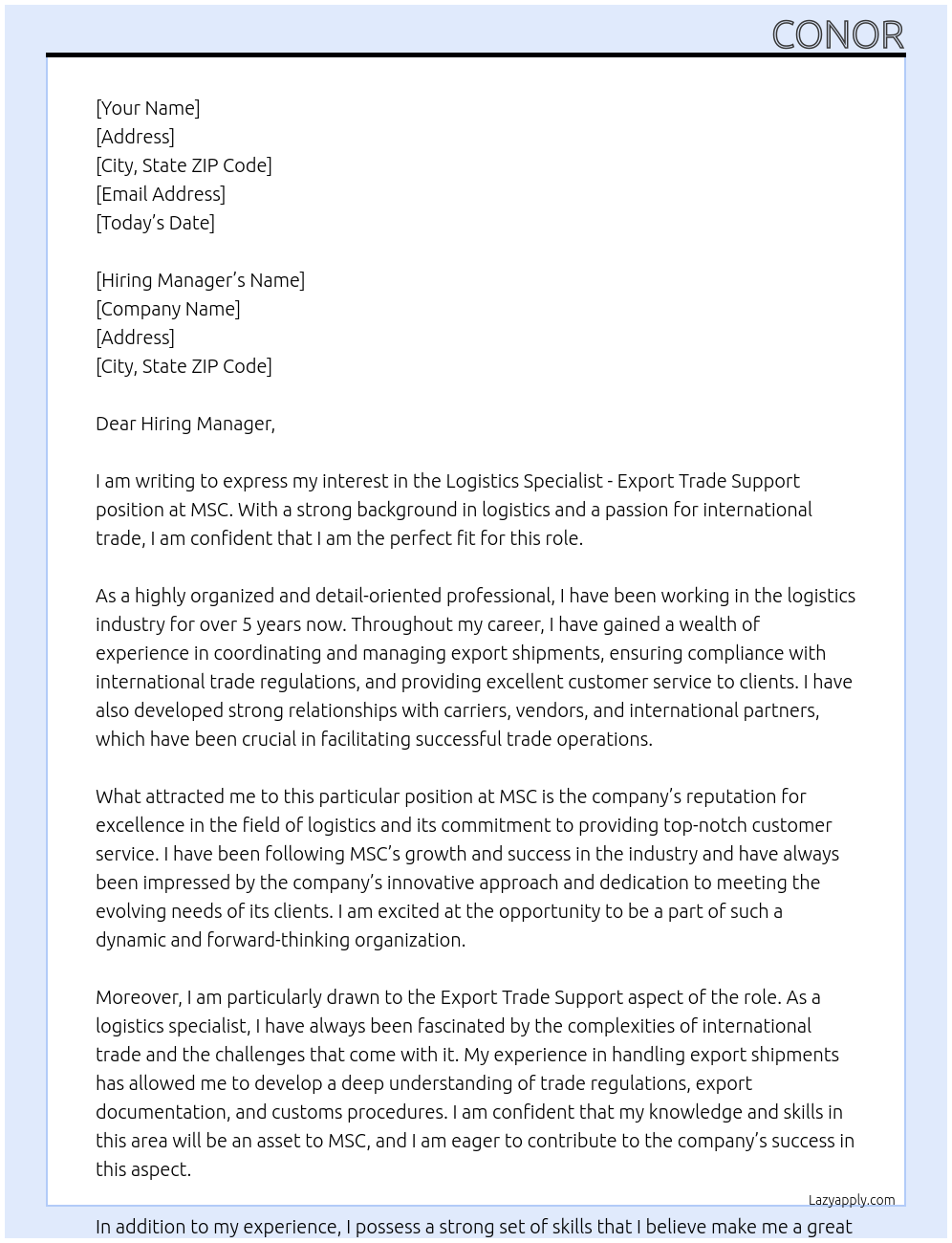 CONOR

[Your Name]
[Address]
[City, State ZIP Code]
[Email Address]
[Today's Date]

[Hiring Manager's Name]
[Company Name]
[Address]
[City, State ZIP Code]

Dear Hiring Manager,

I am writing to express my interest in the Logistics Specialist - Export Trade Support position at MSC. With a strong background in logistics and a passion for international trade, I am confident that I am the perfect fit for this role.

As a highly organized and detail-oriented professional, I have been working in the logistics industry for over 5 years now. Throughout my career, I have gained a wealth of experience in coordinating and managing export shipments, ensuring compliance with international trade regulations, and providing excellent customer service to clients. I have also developed strong relationships with carriers, vendors, and international partners, which have been crucial in facilitating successful trade operations.

What attracted me to this particular position at MSC is the company's reputation for excellence in the field of logistics and its commitment to providing top-notch customer service. I have been following MSC's growth and success in the industry and have always been impressed by the company's innovative approach and dedication to meeting the evolving needs of its clients. I am excited at the opportunity to be a part of such a dynamic and forward-thinking organization.

Moreover, I am particularly drawn to the Export Trade Support aspect of the role. As a logistics specialist, I have always been fascinated by the complexities of international trade and the challenges that come with it. My experience in handling export shipments has allowed me to develop a deep understanding of trade regulations, export documentation, and customs procedures. I am confident that my knowledge and skills in this area will be an asset to MSC, and I am eager to contribute to the company's success in this aspect.

Lazyapply.com

In addition to my experience, I possess a strong set of skills that I believe make me a great